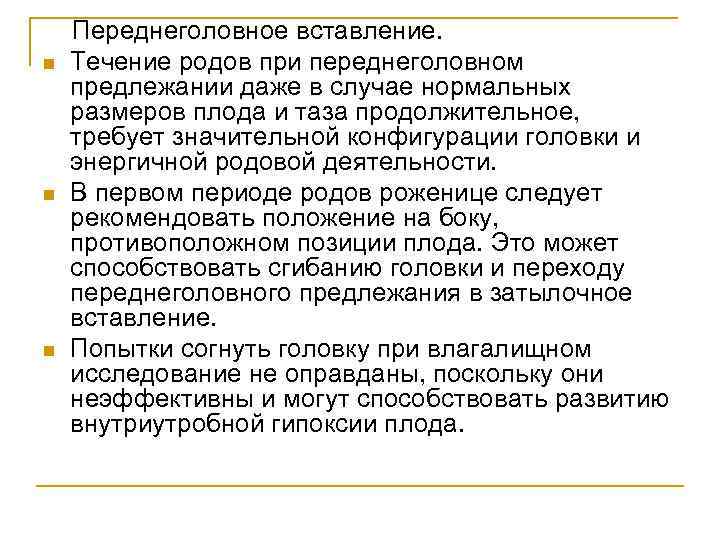 Переднеголовное вставление.

Течение родов при переднеголовном предлежании даже в случае нормальных размеров плода и таза продолжительное, требует значительной конфигурации головки и энергичной родовой деятельности.

В первом периоде родов роженице следует рекомендовать положение на боку, противоположном позиции плода. Это может способствовать сгибанию головки и переходу переднеголовного предлежания в затылочное вставление.

Попытки согнуть головку при влагалищном исследование не оправданы, поскольку они неэффективны и могут способствовать развитию внутриутробной гипоксии плода.